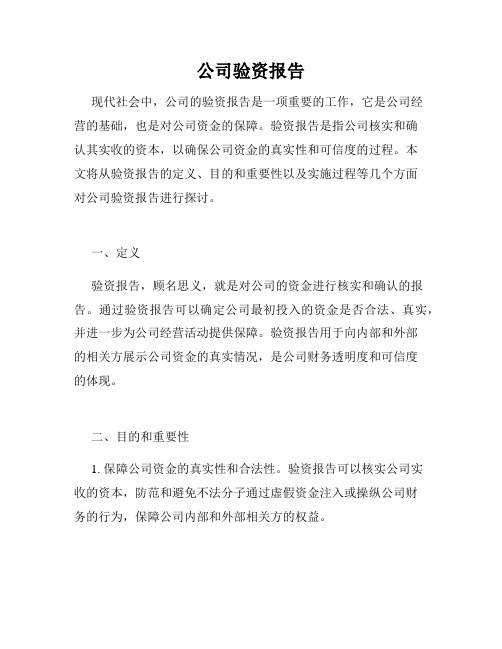 公司验资报告

现代社会中，公司的验资报告是一项重要的工作，它是公司经营的基础，也是对公司资金的保障。验资报告是指公司核实和确认其实收的资本，以确保公司资金的真实性和可信度的过程。本文将从验资报告的定义、目的和重要性以及实施过程等几个方面对公司验资报告进行探讨。

一、定义

验资报告，顾名思义，就是对公司的资金进行核实和确认的报告。通过验资报告可以确定公司最初投入的资金是否合法、真实，并进一步为公司经营活动提供保障。验资报告用于向内部和外部的相关方展示公司资金的真实情况，是公司财务透明度和可信度的体现。

二、目的和重要性

1. 保障公司资金的真实性和合法性。验资报告可以核实公司实收的资本，防范和避免不法分子通过虚假资金注入或操纵公司财务的行为，保障公司内部和外部相关方的权益。